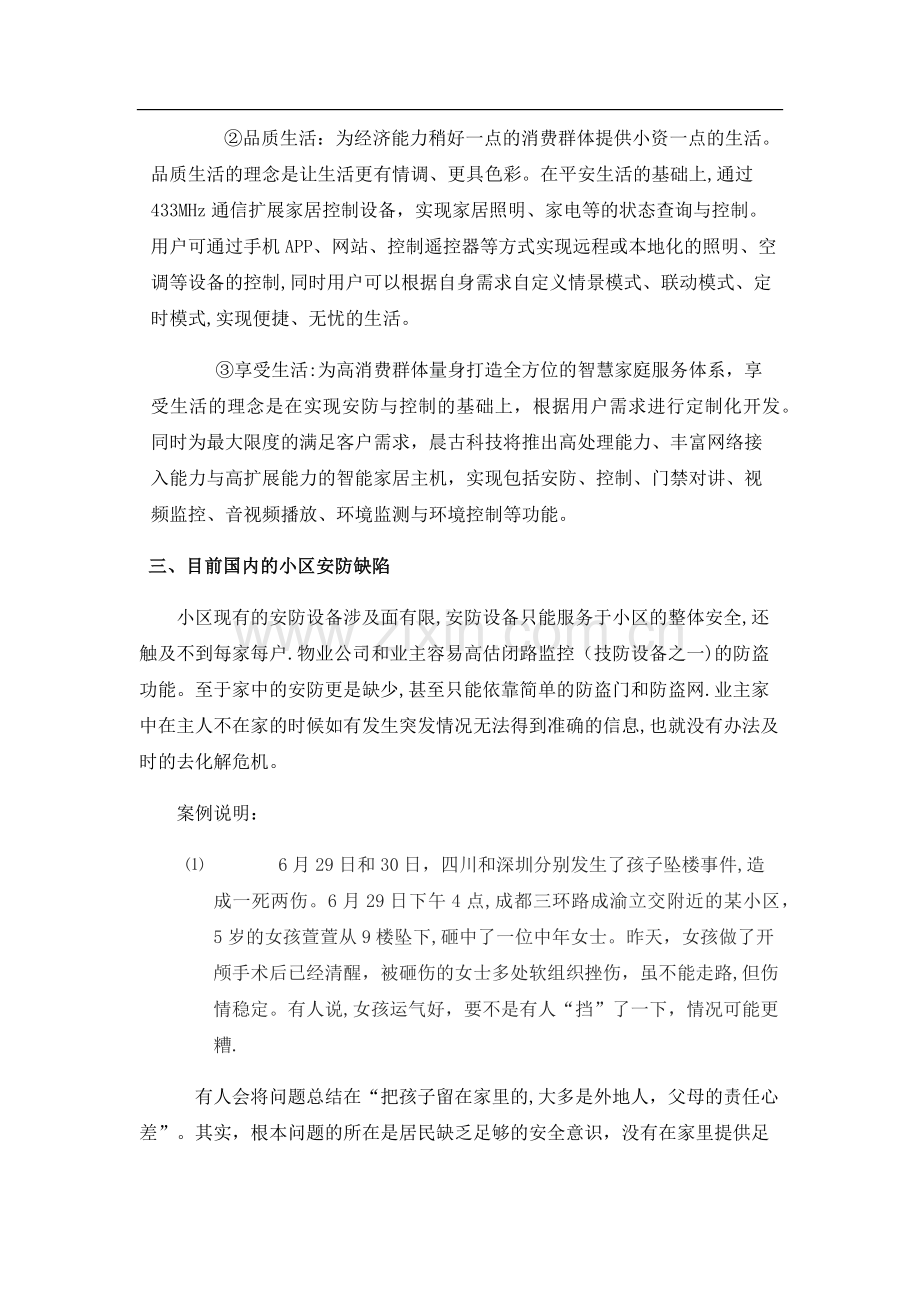 ②品质生活：为经济能力稍好一点的消费群体提供小资一点的生活。品质生活的理念是让生活更有情调、更具色彩。在平安生活的基础上,通过433MHz通信扩展家居控制设备，实现家居照明、家电等的状态查询与控制。用户可通过手机APP、网站、控制遥控器等方式实现远程或本地化的照明、空调等设备的控制,同时用户可以根据自身需求自定义情景模式、联动模式、定时模式,实现便捷、无忧的生活。

③享受生活:为高消费群体量身打造全方位的智慧家庭服务体系，享受生活的理念是在实现安防与控制的基础上，根据用户需求进行定制化开发。同时为最大限度的满足客户需求，晨古科技将推出高处理能力、丰富网络接入能力与高扩展能力的智能家居主机，实现包括安防、控制、门禁对讲、视频监控、音视频播放、环境监测与环境控制等功能。

三、目前国内的小区安防缺陷

小区现有的安防设备涉及面有限,安防设备只能服务于小区的整体安全,还触及不到每家每户.物业公司和业主容易高估闭路监控（技防设备之一)的防盗功能。至于家中的安防更是缺少,甚至只能依靠简单的防盗门和防盗网.业主家中在主人不在家的时候如有发生突发情况无法得到准确的信息,也就没有办法及时的去化解危机。

案例说明：

⑴ 6月29日和30日，四川和深圳分别发生了孩子坠楼事件,造成一死两伤。6月29日下午4点,成都三环路成渝立交附近的某小区，5岁的女孩萱萱从9楼坠下,砸中了一位中年女士。昨天，女孩做了开颅手术后已经清醒，被砸伤的女士多处软组织挫伤，虽不能走路,但伤情稳定。有人说,女孩运气好，要不是有人“挡”了一下，情况可能更糟.

有人会将问题总结在“把孩子留在家里的,大多是外地人，父母的责任心差”。其实，根本问题的所在是居民缺乏足够的安全意识，没有在家里提供足

www.zixin.com.cn